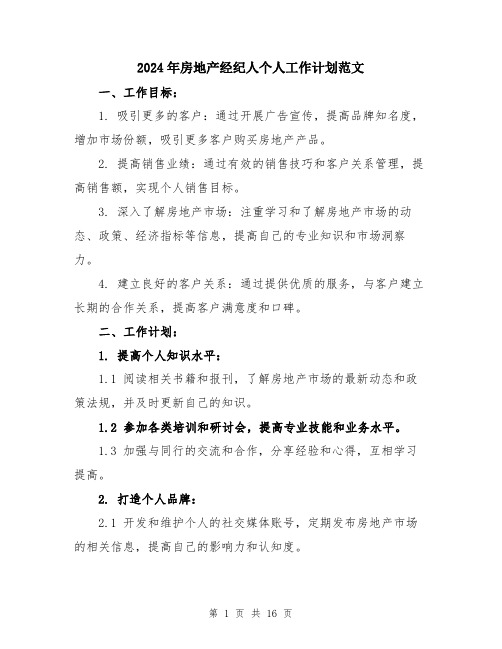 2024年房地产经纪人个人工作计划范文

一、工作目标：

1. 吸引更多的客户：通过开展广告宣传，提高品牌知名度，增加市场份额，吸引更多客户购买房地产产品。

2. 提高销售业绩：通过有效的销售技巧和客户关系管理，提高销售额，实现个人销售目标。

3. 深入了解房地产市场：注重学习和了解房地产市场的动态、政策、经济指标等信息，提高自己的专业知识和市场洞察力。

4. 建立良好的客户关系：通过提供优质的服务，与客户建立长期的合作关系，提高客户满意度和口碑。

二、工作计划：

1. 提高个人知识水平：

1.1 阅读相关书籍和报刊，了解房地产市场的最新动态和政策法规，并及时更新自己的知识。

1.2 参加各类培训和研讨会，提高专业技能和业务水平。

1.3 加强与同行的交流和合作，分享经验和心得，互相学习提高。

2. 打造个人品牌：

2.1 开发和维护个人的社交媒体账号，定期发布房地产市场的相关信息，提高自己的影响力和认知度。

第 1 页 共 16 页